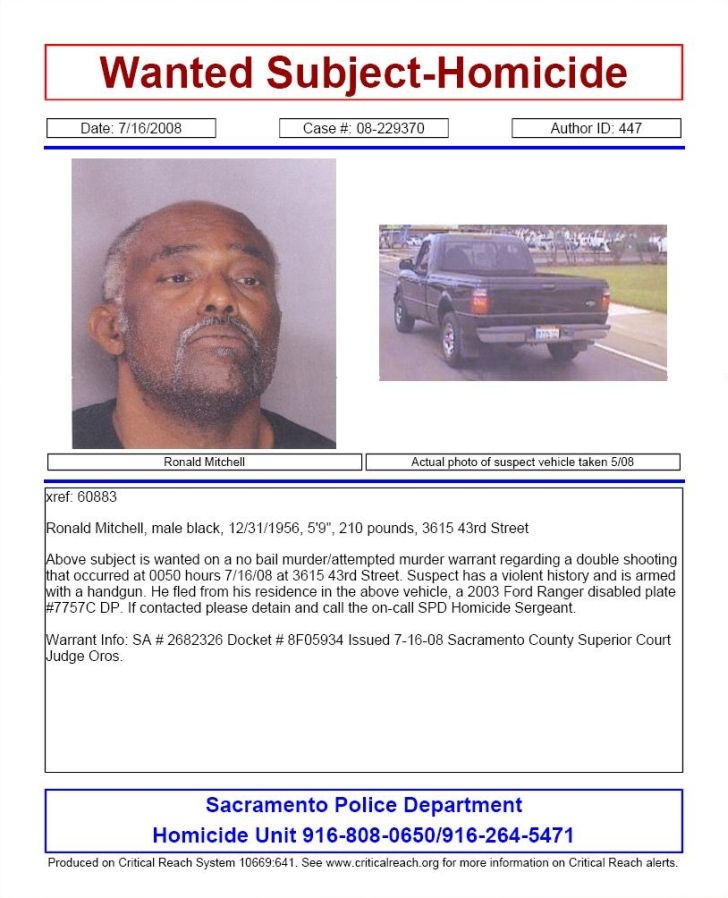 Wanted Subject-Homicide

Date: 7/16/2008

Case #: 08-229370

Author ID: 447

Ronald Mitchell

Actual photo of suspect vehicle taken 5/08

xref: 60883

Ronald Mitchell, male black, 12/31/1956, 5'9", 210 pounds, 3615 43rd Street

Above subject is wanted on a no bail murder/attempted murder warrant regarding a double shooting that occurred at 0050 hours 7/16/08 at 3615 43rd Street. Suspect has a violent history and is armed with a handgun. He fled from his residence in the above vehicle, a 2003 Ford Ranger disabled plate #7757C DP. If contacted please detain and call the on-call SPD Homicide Sergeant.

Warrant Info: SA # 2682326 Docket # 8F05934 Issued 7-16-08 Sacramento County Superior Court Judge Oros.

Sacramento Police Department
Homicide Unit 916-808-0650/916-264-5471

Produced on Critical Reach System 10669:641. See www.criticalreach.org for more information on Critical Reach alerts.